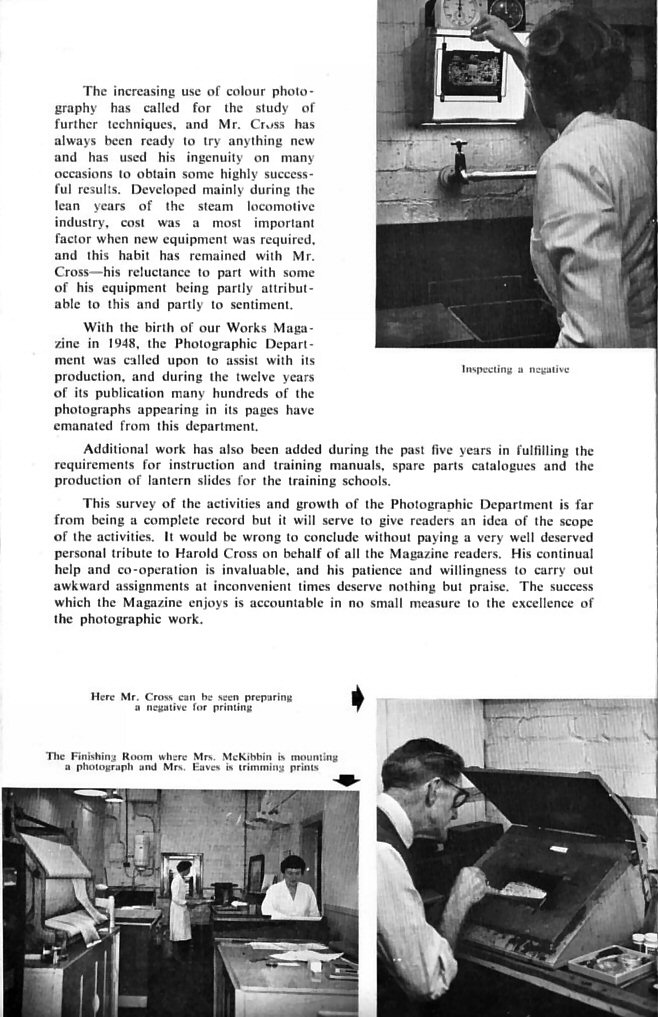 The increasing use of colour photography has called for the study of further techniques, and Mr. Cross has always been ready to try anything new and has used his ingenuity on many occasions to obtain some highly successful results. Developed mainly during the lean years of the steam locomotive industry, cost was a most important factor when new equipment was required, and this habit has remained with Mr. Cross—his reluctance to part with some of his equipment being partly attributable to this and partly to sentiment.

With the birth of our Works Magazine in 1948, the Photographic Department was called upon to assist with its production, and during the twelve years of its publication many hundreds of the photographs appearing in its pages have emanated from this department.

Inspecting a negative

Additional work has also been added during the past five years in fulfilling the requirements for instruction and training manuals, spare parts catalogues and the production of lantern slides for the training schools.

This survey of the activities and growth of the Photographic Department is far from being a complete record but it will serve to give readers an idea of the scope of the activities. It would be wrong to conclude without paying a very well deserved personal tribute to Harold Cross on behalf of all the Magazine readers. His continual help and co-operation is invaluable, and his patience and willingness to carry out awkward assignments at inconvenient times deserve nothing but praise. The success which the Magazine enjoys is accountable in no small measure to the excellence of the photographic work.

Here Mr. Cross can be seen preparing a negative for printing

The Finishing Room where Mrs. McKibbin is mounting a photograph and Mrs. Eaves is trimming prints